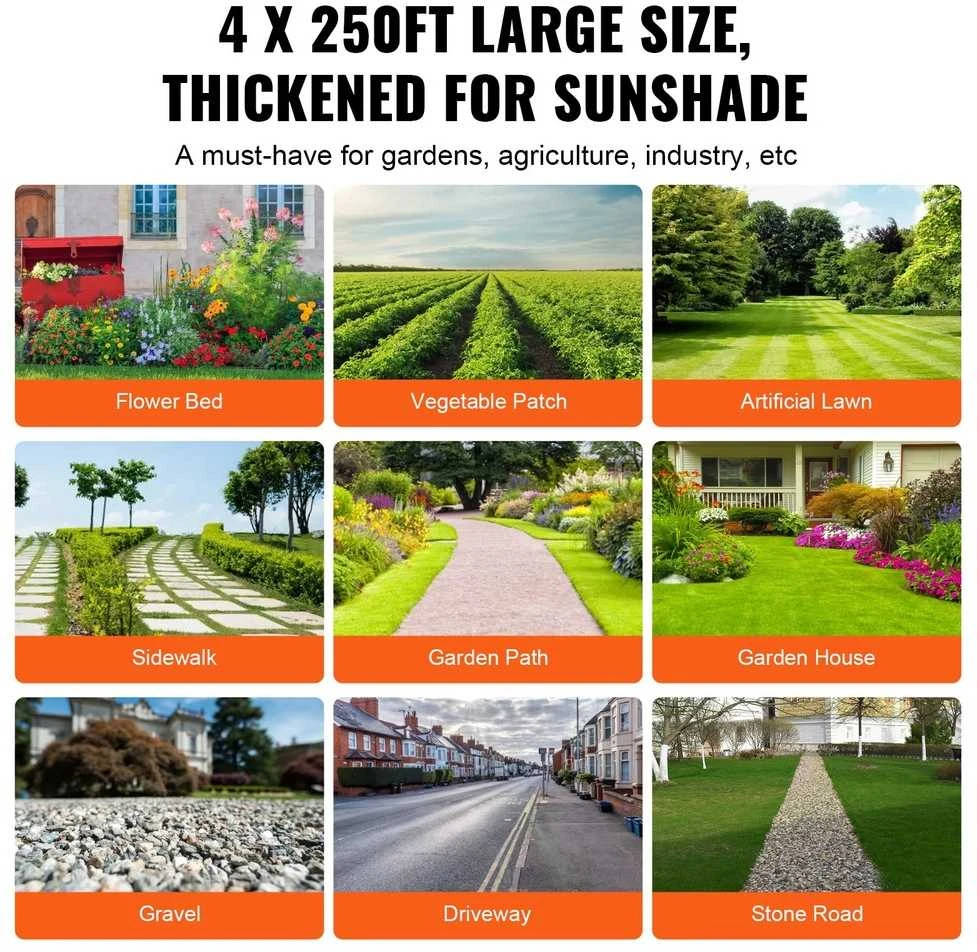 4 X 250FT LARGE SIZE,
THICKENED FOR SUNSHADE

A must-have for gardens, agriculture, industry, etc

Flower Bed

Vegetable Patch

Artificial Lawn

Sidewalk

Garden Path

Garden House

Gravel

Driveway

Stone Road